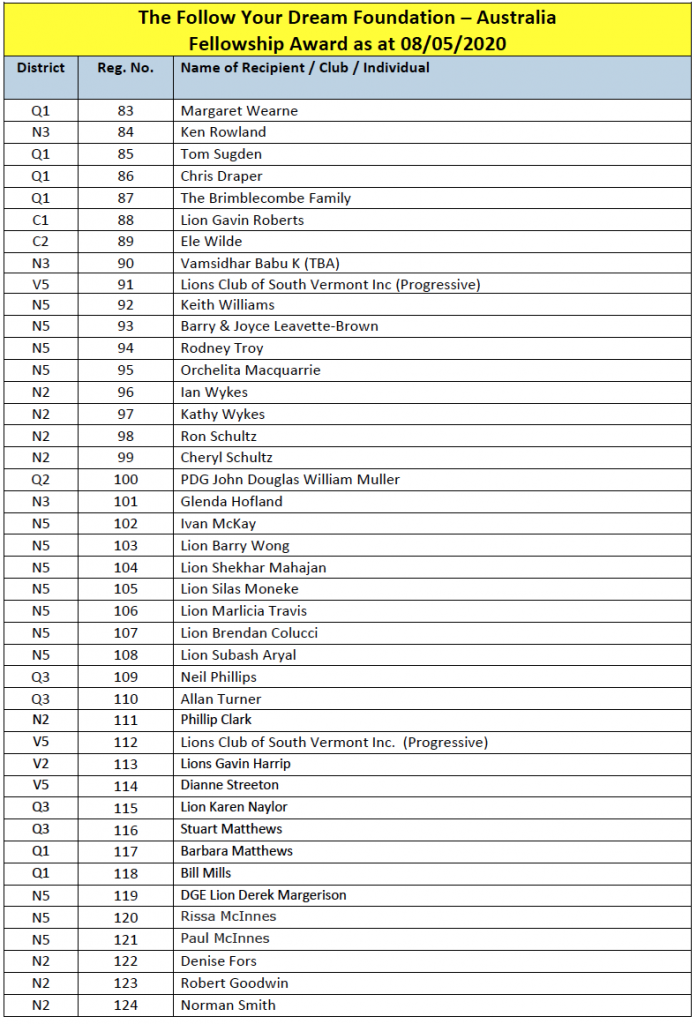 The Follow Your Dream Foundation – Australia
Fellowship Award as at 08/05/2020

| District | Reg. No. | Name of Recipient / Club / Individual |
|---|---|---|
| Q1 | 83 | Margaret Wearne |
| N3 | 84 | Ken Rowland |
| Q1 | 85 | Tom Sugden |
| Q1 | 86 | Chris Draper |
| Q1 | 87 | The Brimblecombe Family |
| C1 | 88 | Lion Gavin Roberts |
| C2 | 89 | Ele Wilde |
| N3 | 90 | Vamsidhar Babu K (TBA) |
| V5 | 91 | Lions Club of South Vermont Inc (Progressive) |
| N5 | 92 | Keith Williams |
| N5 | 93 | Barry & Joyce Leavette-Brown |
| N5 | 94 | Rodney Troy |
| N5 | 95 | Orchelita Macquarrie |
| N2 | 96 | Ian Wykes |
| N2 | 97 | Kathy Wykes |
| N2 | 98 | Ron Schultz |
| N2 | 99 | Cheryl Schultz |
| Q2 | 100 | PDG John Douglas William Muller |
| N3 | 101 | Glenda Hofland |
| N5 | 102 | Ivan McKay |
| N5 | 103 | Lion Barry Wong |
| N5 | 104 | Lion Shekhar Mahajan |
| N5 | 105 | Lion Silas Moneke |
| N5 | 106 | Lion Marlicia Travis |
| N5 | 107 | Lion Brendan Colucci |
| N5 | 108 | Lion Subash Aryal |
| Q3 | 109 | Neil Phillips |
| Q3 | 110 | Allan Turner |
| N2 | 111 | Phillip Clark |
| V5 | 112 | Lions Club of South Vermont Inc. (Progressive) |
| V2 | 113 | Lions Gavin Harrip |
| V5 | 114 | Dianne Streeton |
| Q3 | 115 | Lion Karen Naylor |
| Q3 | 116 | Stuart Matthews |
| Q1 | 117 | Barbara Matthews |
| Q1 | 118 | Bill Mills |
| N5 | 119 | DGE Lion Derek Margerison |
| N5 | 120 | Rissa McInnes |
| N5 | 121 | Paul McInnes |
| N2 | 122 | Denise Fors |
| N2 | 123 | Robert Goodwin |
| N2 | 124 | Norman Smith |